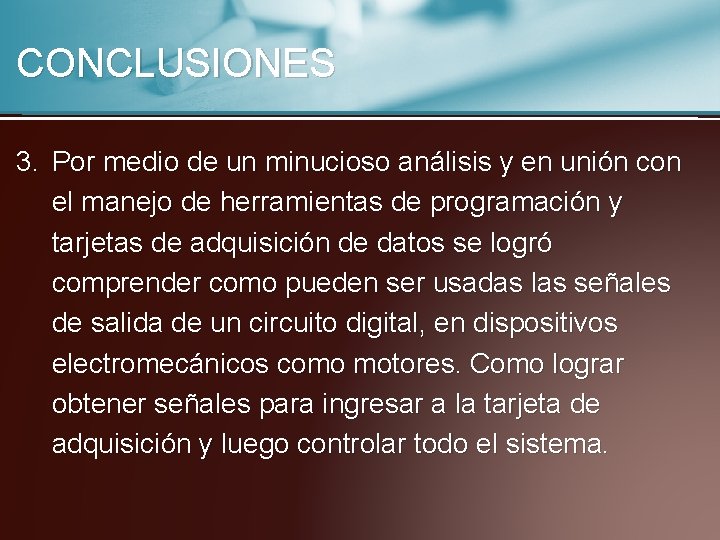 CONCLUSIONES

3. Por medio de un minucioso análisis y en unión con el manejo de herramientas de programación y tarjetas de adquisición de datos se logró comprender como pueden ser usadas las señales de salida de un circuito digital, en dispositivos electromecánicos como motores. Como lograr obtener señales para ingresar a la tarjeta de adquisición y luego controlar todo el sistema.